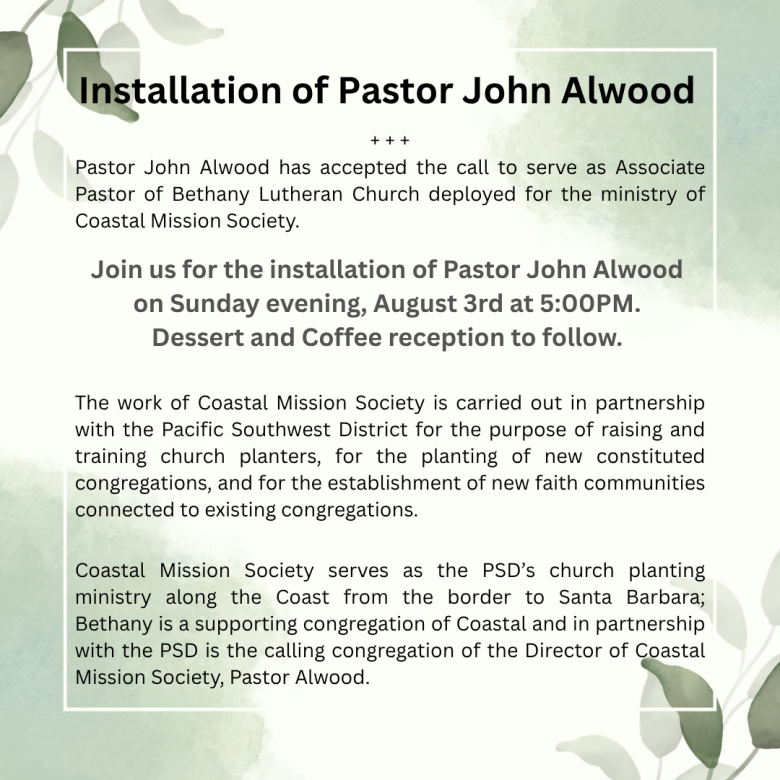 Installation of Pastor John Alwood

+ + +

Pastor John Alwood has accepted the call to serve as Associate Pastor of Bethany Lutheran Church deployed for the ministry of Coastal Mission Society.

Join us for the installation of Pastor John Alwood on Sunday evening, August 3rd at 5:00PM. Dessert and Coffee reception to follow.

The work of Coastal Mission Society is carried out in partnership with the Pacific Southwest District for the purpose of raising and training church planters, for the planting of new constituted congregations, and for the establishment of new faith communities connected to existing congregations.

Coastal Mission Society serves as the PSD's church planting ministry along the Coast from the border to Santa Barbara; Bethany is a supporting congregation of Coastal and in partnership with the PSD is the calling congregation of the Director of Coastal Mission Society, Pastor Alwood.